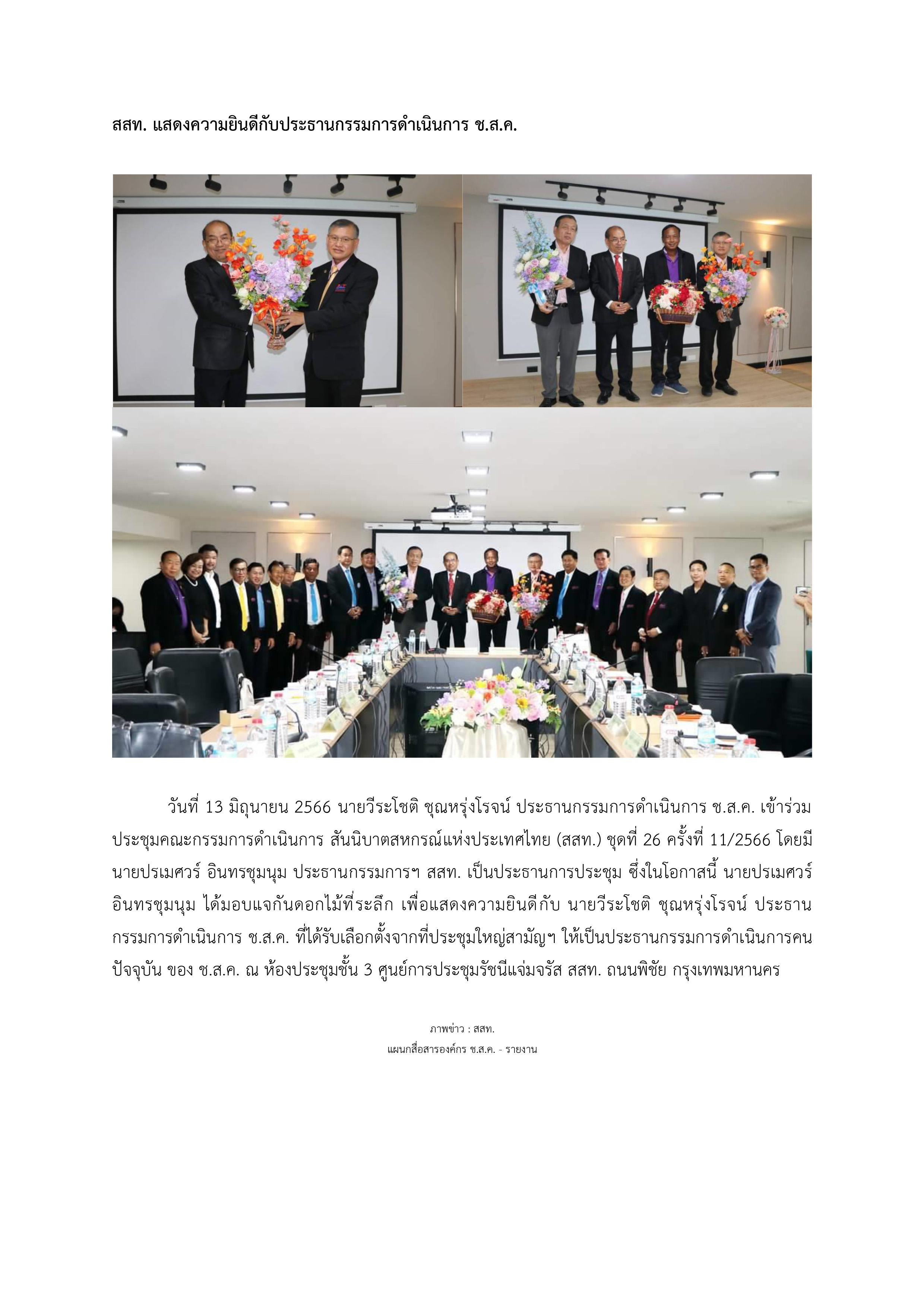 สสท. แสดงความยินดีกับประธานกรรมการดำเนินการ ช.ส.ค.

วันที่ 13 มิถุนายน 2566 นายวีระโชติ ชุณหรุ่งโรจน์ ประธานกรรมการดำเนินการ ช.ส.ค. เข้าร่วมประชุมคณะกรรมการดำเนินการ สันนิบาตสหกรณ์แห่งประเทศไทย (สสท.) ชุดที่ 26 ครั้งที่ 11/2566 โดยมีนายปรเมศวร์ อินทรชุมนุม ประธานกรรมการฯ สสท. เป็นประธานการประชุม ซึ่งในโอกาสนี้ นายปรเมศวร์ อินทรชุมนุม ได้มอบแจกันดอกไม้ที่ระลึก เพื่อแสดงความยินดีกับ นายวีระโชติ ชุณหรุ่งโรจน์ ประธานกรรมการดำเนินการ ช.ส.ค. ที่ได้รับเลือกตั้งจากที่ประชุมใหญ่สามัญฯ ให้เป็นประธานกรรมการดำเนินการคนปัจจุบัน ของ ช.ส.ค. ณ ห้องประชุมชั้น 3 ศูนย์การประชุมรัชนีแจ่มจรัส สสท. ถนนพิชัย กรุงเทพมหานคร

ภาพข่าว : สสท.
แผนกสื่อสารองค์กร ช.ส.ค. - รายงาน